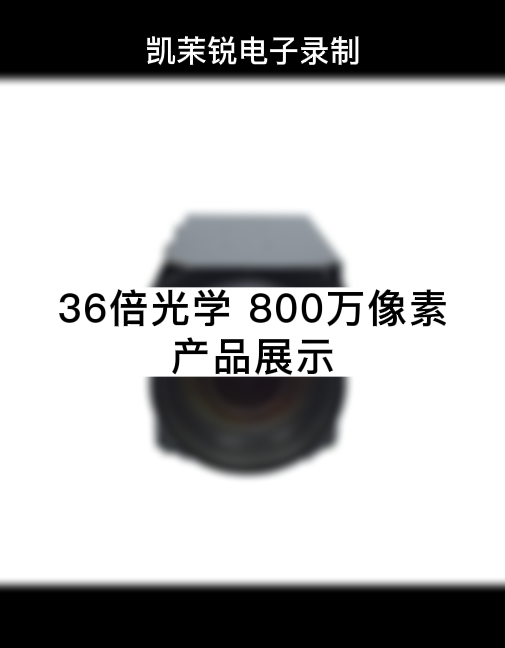 凯茉锐电子录制

36倍光学 800万像素
产品展示